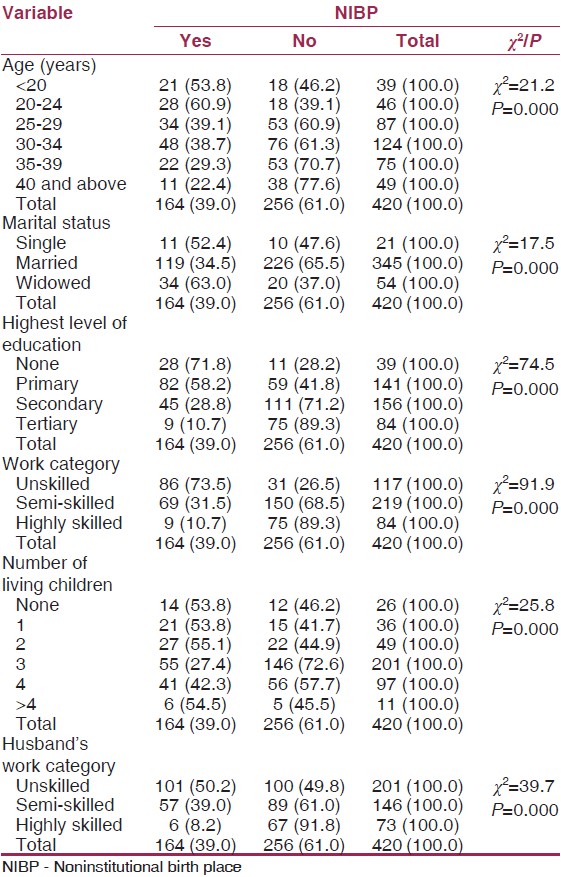 | Variable | NIBP | | | |
|---|---|---|---|---|
| | Yes | No | Total | $\chi^2/P$ |
| Age (years) | | | | |
| <20 | 21 (53.8) | 18 (46.2) | 39 (100.0) | $\chi^2$=21.2 |
| 20-24 | 28 (60.9) | 18 (39.1) | 46 (100.0) | $P$=0.000 |
| 25-29 | 34 (39.1) | 53 (60.9) | 87 (100.0) | |
| 30-34 | 48 (38.7) | 76 (61.3) | 124 (100.0) | |
| 35-39 | 22 (29.3) | 53 (70.7) | 75 (100.0) | |
| 40 and above | 11 (22.4) | 38 (77.6) | 49 (100.0) | |
| Total | 164 (39.0) | 256 (61.0) | 420 (100.0) | |
| Marital status | | | | |
| Single | 11 (52.4) | 10 (47.6) | 21 (100.0) | $\chi^2$=17.5 |
| Married | 119 (34.5) | 226 (65.5) | 345 (100.0) | $P$=0.000 |
| Widowed | 34 (63.0) | 20 (37.0) | 54 (100.0) | |
| Total | 164 (39.0) | 256 (61.0) | 420 (100.0) | |
| Highest level of education | | | | |
| None | 28 (71.8) | 11 (28.2) | 39 (100.0) | $\chi^2$=74.5 |
| Primary | 82 (58.2) | 59 (41.8) | 141 (100.0) | $P$=0.000 |
| Secondary | 45 (28.8) | 111 (71.2) | 156 (100.0) | |
| Tertiary | 9 (10.7) | 75 (89.3) | 84 (100.0) | |
| Total | 164 (39.0) | 256 (61.0) | 420 (100.0) | |
| Work category | | | | |
| Unskilled | 86 (73.5) | 31 (26.5) | 117 (100.0) | $\chi^2$=91.9 |
| Semi-skilled | 69 (31.5) | 150 (68.5) | 219 (100.0) | $P$=0.000 |
| Highly skilled | 9 (10.7) | 75 (89.3) | 84 (100.0) | |
| Total | 164 (39.0) | 256 (61.0) | 420 (100.0) | |
| Number of living children | | | | |
| None | 14 (53.8) | 12 (46.2) | 26 (100.0) | $\chi^2$=25.8 |
| 1 | 21 (53.8) | 15 (41.7) | 36 (100.0) | $P$=0.000 |
| 2 | 27 (55.1) | 22 (44.9) | 49 (100.0) | |
| 3 | 55 (27.4) | 146 (72.6) | 201 (100.0) | |
| 4 | 41 (42.3) | 56 (57.7) | 97 (100.0) | |
| >4 | 6 (54.5) | 5 (45.5) | 11 (100.0) | |
| Total | 164 (39.0) | 256 (61.0) | 420 (100.0) | |
| Husband's work category | | | | |
| Unskilled | 101 (50.2) | 100 (49.8) | 201 (100.0) | $\chi^2$=39.7 |
| Semi-skilled | 57 (39.0) | 89 (61.0) | 146 (100.0) | $P$=0.000 |
| Highly skilled | 6 (8.2) | 67 (91.8) | 73 (100.0) | |
| Total | 164 (39.0) | 256 (61.0) | 420 (100.0) | |

NIBP - Noninstitutional birth place